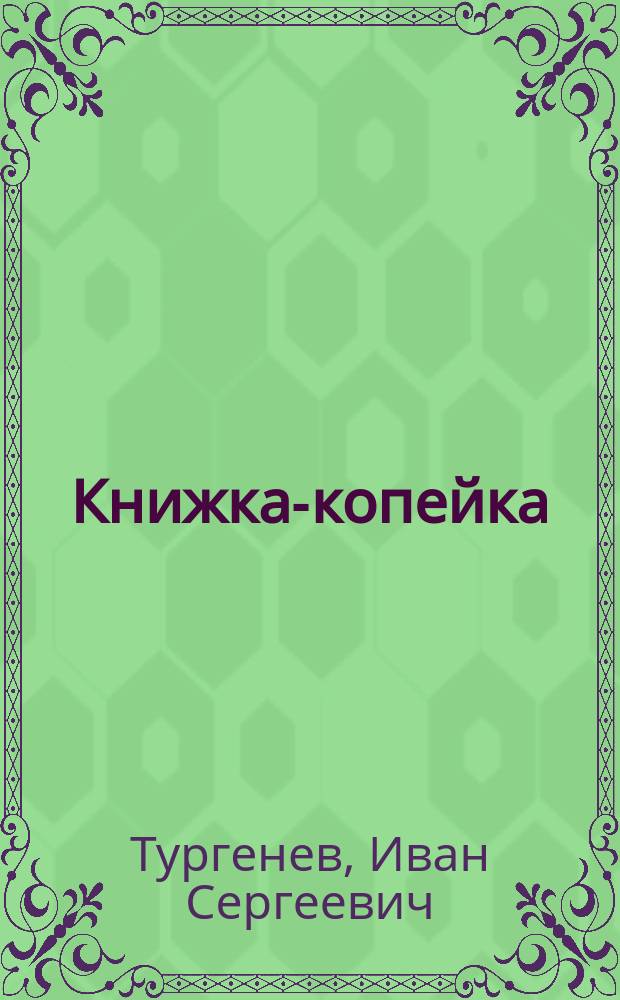 Книжка-копейка

Тургенев, Иван Сергеевич